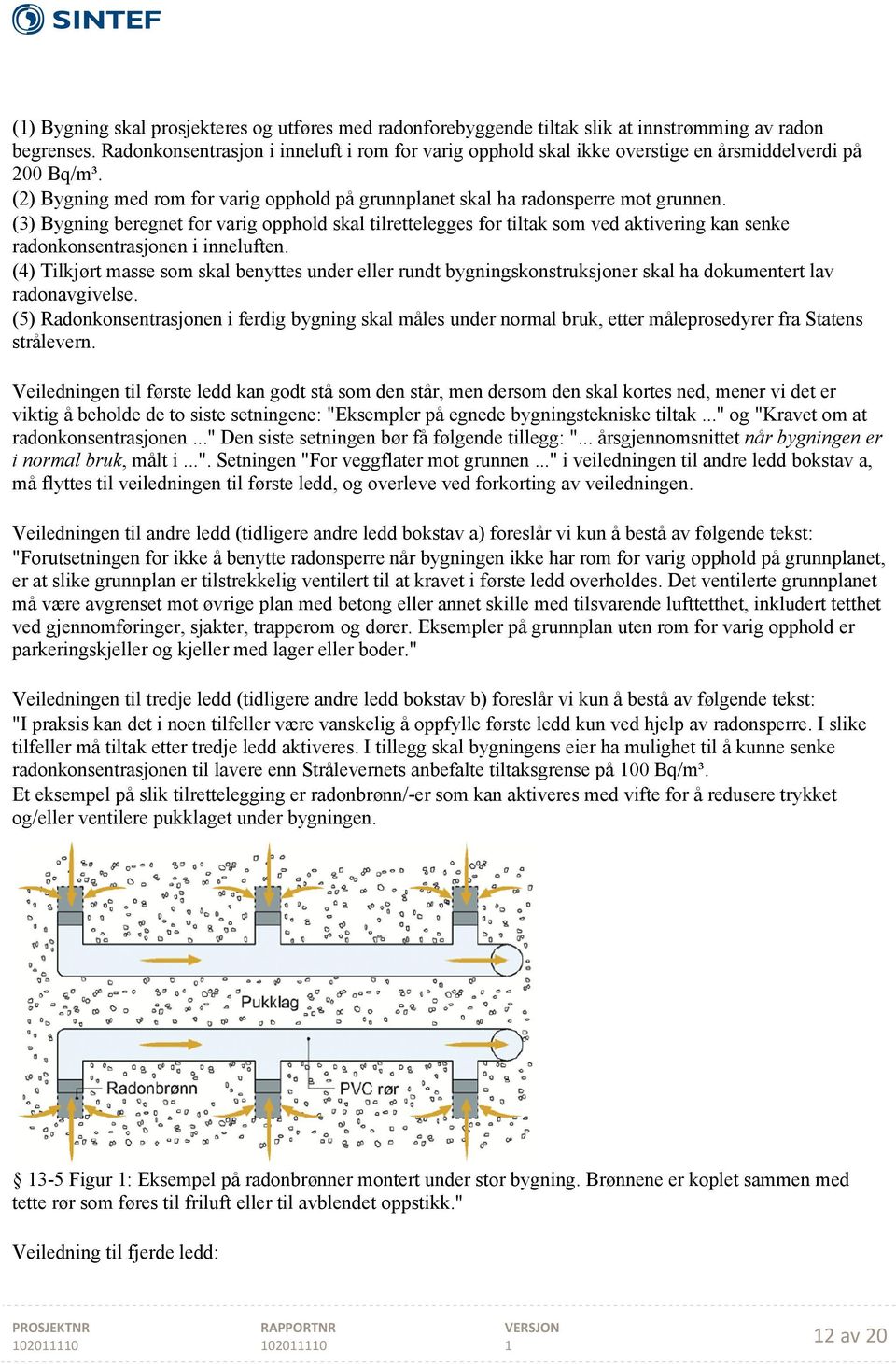 SINTEF

(1) Bygning skal prosjekteres og utføres med radonforebyggende tiltak slik at innstrømming av radon begrenses. Radonkonsentrasjon i inneluft i rom for varig opphold skal ikke overstige en årsmiddelverdi på 200 Bq/m³.
(2) Bygning med rom for varig opphold på grunnplanet skal ha radonsperre mot grunnen.
(3) Bygning beregnet for varig opphold skal tilrettelegges for tiltak som ved aktivering kan senke radonkonsentrasjonen i inneluften.
(4) Tilkjørt masse som skal benyttes under eller rundt bygningskonstruksjoner skal ha dokumentert lav radonavgivelse.
(5) Radonkonsentrasjonen i ferdig bygning skal måles under normal bruk, etter måleprosedyrer fra Statens strålevern.

Veiledningen til første ledd kan godt stå som den står, men dersom den skal kortes ned, mener vi det er viktig å beholde de to siste setningene: "Eksempler på egnede bygningstekniske tiltak ..." og "Kravet om at radonkonsentrasjonen ..." Den siste setningen bør få følgende tillegg: "... årsgjennomsnittet når bygningen er i normal bruk, målt i ...". Setningen "For veggflater mot grunnen ..." i veiledningen til andre ledd bokstav a, må flyttes til veiledningen til første ledd, og overleve ved forkorting av veiledningen.

Veiledningen til andre ledd (tidligere andre ledd bokstav a) foreslår vi kun å bestå av følgende tekst: "Forutsetningen for ikke å benytte radonsperre når bygningen ikke har rom for varig opphold på grunnplanet, er at slike grunnplan er tilstrekkelig ventilert til at kravet i første ledd overholdes. Det ventilerte grunnplanet må være avgrenset mot øvrige plan med betong eller annet skille med tilsvarende lufttetthet, inkludert tetthet ved gjennomføringer, sjakter, trapperom og dører. Eksempler på grunnplan uten rom for varig opphold er parkeringskjeller og kjeller med lager eller boder."

Veiledningen til tredje ledd (tidligere andre ledd bokstav b) foreslår vi kun å bestå av følgende tekst: "I praksis kan det i noen tilfeller være vanskelig å oppfylle første ledd kun ved hjelp av radonsperre. I slike tilfeller må tiltak etter tredje ledd aktiveres. I tillegg skal bygningens eier ha mulighet til å kunne senke radonkonsentrasjonen til lavere enn Strålevernets anbefalte tiltaksgrense på 100 Bq/m³.
Et eksempel på slik tilrettelegging er radonbrønn/-er som kan aktiveres med vifte for å redusere trykket og/eller ventilere pukklaget under bygningen.

Pukklag
Radonbrønn
PVC rør

§ 13-5 Figur 1: Eksempel på radonbrønner montert under stor bygning. Brønnene er koplet sammen med tette rør som føres til friluft eller til avblendet oppstikk."

Veiledning til fjerde ledd:

PROSJEKTNR
102011110
RAPPORTNR
102011110
VERSJON
1
12 av 20